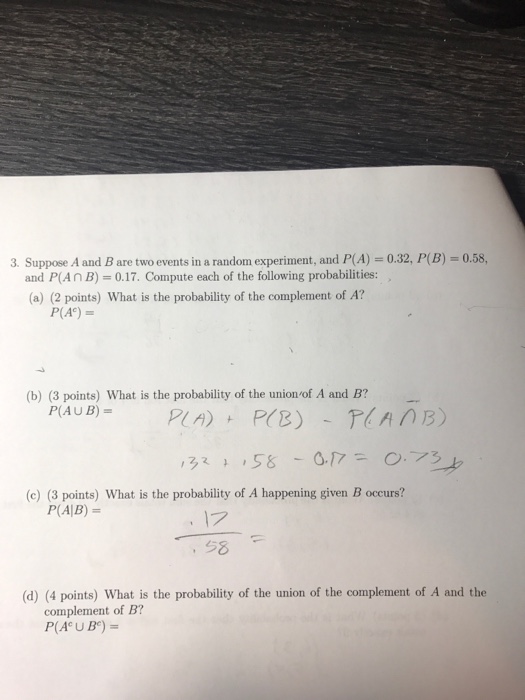 3. Suppose $A$ and $B$ are two events in a random experiment, and $P(A) = 0.32$, $P(B) = 0.58$, and $P(A \cap B) = 0.17$. Compute each of the following probabilities:

(a) (2 points) What is the probability of the complement of $A$?
$P(A^c) =$

(b) (3 points) What is the probability of the union of $A$ and $B$?
$P(A \cup B) =$ $P(A) + P(B) - P(A \cap B)$

$.32 + .58 - 0.17 = 0.73$

(c) (3 points) What is the probability of $A$ happening given $B$ occurs?
$P(A|B) =$ $\frac{.17}{.58} =$

(d) (4 points) What is the probability of the union of the complement of $A$ and the complement of $B$?
$P(A^c \cup B^c) =$